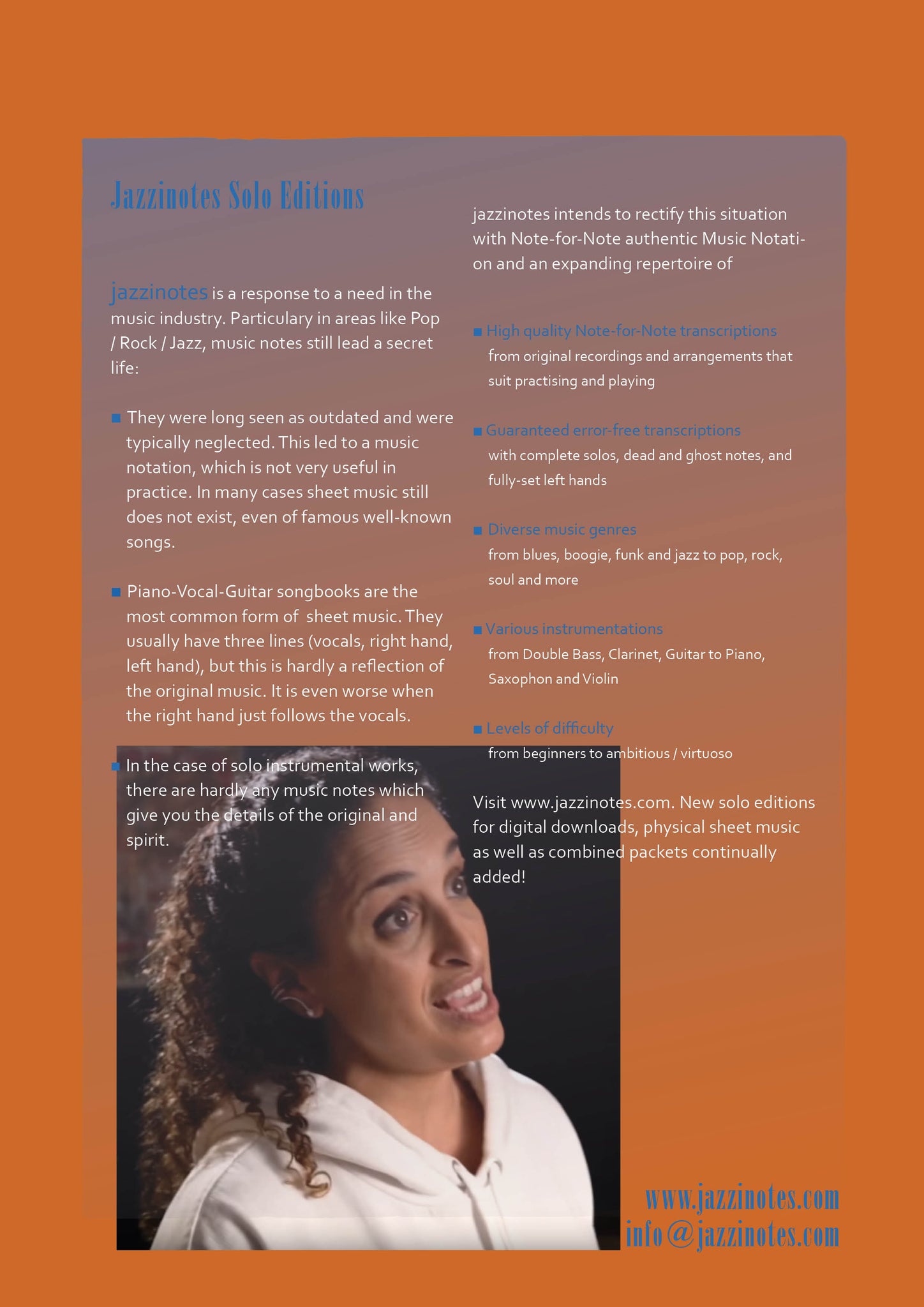 Jazzinotes Solo Editions

jazzinotes is a response to a need in the music industry. Particulary in areas like Pop / Rock / Jazz, music notes still lead a secret life:

■ They were long seen as outdated and were typically neglected. This led to a music notation, which is not very useful in practice. In many cases sheet music still does not exist, even of famous well-known songs.

■ Piano-Vocal-Guitar songbooks are the most common form of sheet music. They usually have three lines (vocals, right hand, left hand), but this is hardly a reflection of the original music. It is even worse when the right hand just follows the vocals.

■ In the case of solo instrumental works, there are hardly any music notes which give you the details of the original and spirit.

jazzinotes intends to rectify this situation with Note-for-Note authentic Music Notation and an expanding repertoire of

■ High quality Note-for-Note transcriptions
from original recordings and arrangements that suit practising and playing

■ Guaranteed error-free transcriptions
with complete solos, dead and ghost notes, and fully-set left hands

■ Diverse music genres
from blues, boogie, funk and jazz to pop, rock, soul and more

■ Various instrumentations
from Double Bass, Clarinet, Guitar to Piano, Saxophon and Violin

■ Levels of difficulty
from beginners to ambitious / virtuoso

Visit www.jazzinotes.com. New solo editions for digital downloads, physical sheet music as well as combined packets continually added!

www.jazzinotes.com
info@jazzinotes.com